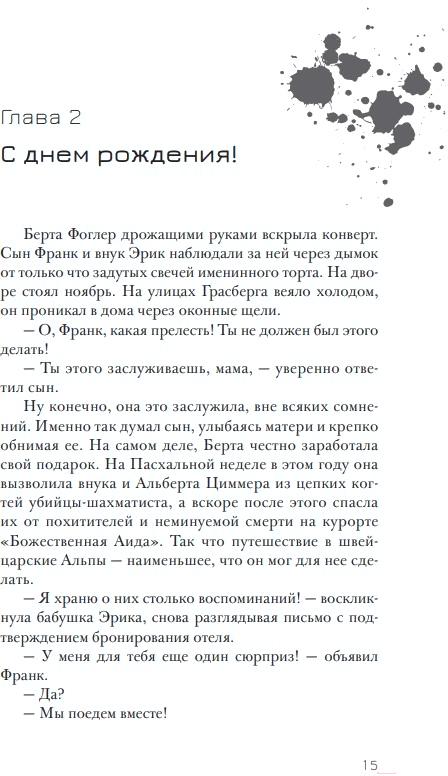 Глава 2

С днем рождения!

Берта Фоглер дрожащими руками вскрыла конверт. Сын Франк и внук Эрик наблюдали за ней через дымок от только что задутых свечей именинного торта. На дворе стоял ноябрь. На улицах Грасберга веяло холодом, он проникал в дома через оконные щели.

— О, Франк, какая прелесть! Ты не должен был этого делать!

— Ты этого заслуживаешь, мама, — уверенно ответил сын.

Ну конечно, она это заслужила, вне всяких сомнений. Именно так думал сын, улыбаясь матери и крепко обнимая ее. На самом деле, Берта честно заработала свой подарок. На Пасхальной неделе в этом году она вызволила внука и Альберта Циммера из цепких когтей убийцы-шахматиста, а вскоре после этого спасла их от похитителей и неминуемой смерти на курорте «Божественная Аида». Так что путешествие в швейцарские Альпы — наименьшее, что он мог для нее сделать.

— Я храню о них столько воспоминаний! — воскликнула бабушка Эрика, снова разглядывая письмо с подтверждением бронирования отеля.

— У меня для тебя еще один сюрприз! — объявил Франк.

— Да?

— Мы поедем вместе!

15